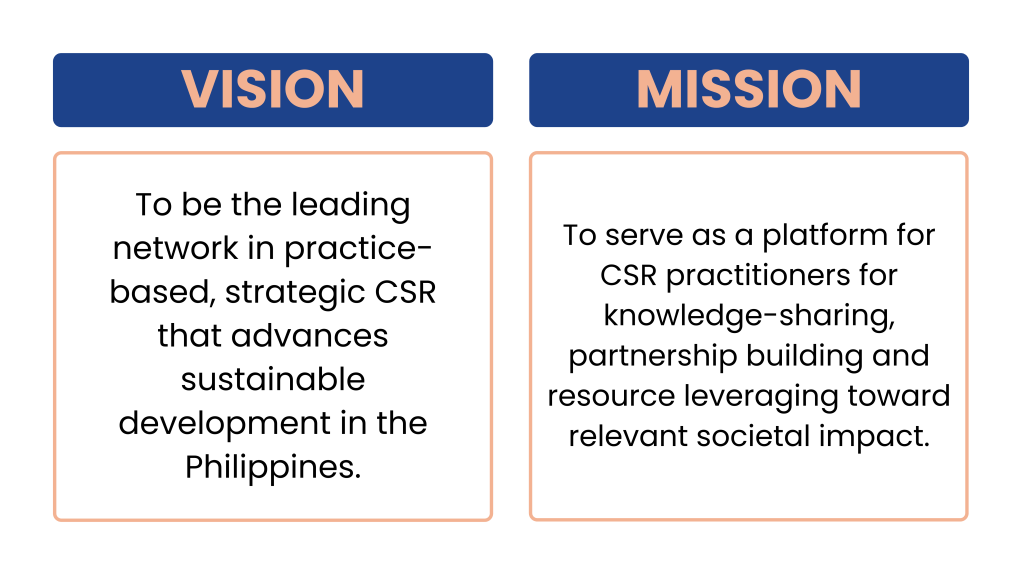 VISION

To be the leading network in practice-based, strategic CSR that advances sustainable development in the Philippines.

MISSION

To serve as a platform for CSR practitioners for knowledge-sharing, partnership building and resource leveraging toward relevant societal impact.